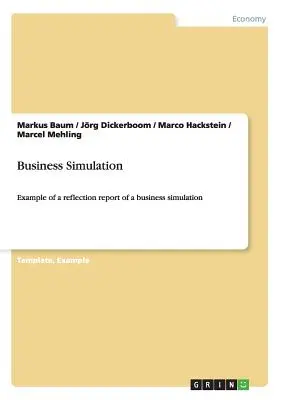 Economy

Markus Baum / Jörg Dickerboom / Marco Hackstein / Marcel Mehling

Business Simulation

Example of a reflection report of a business simulation

Template, Example

GRIN